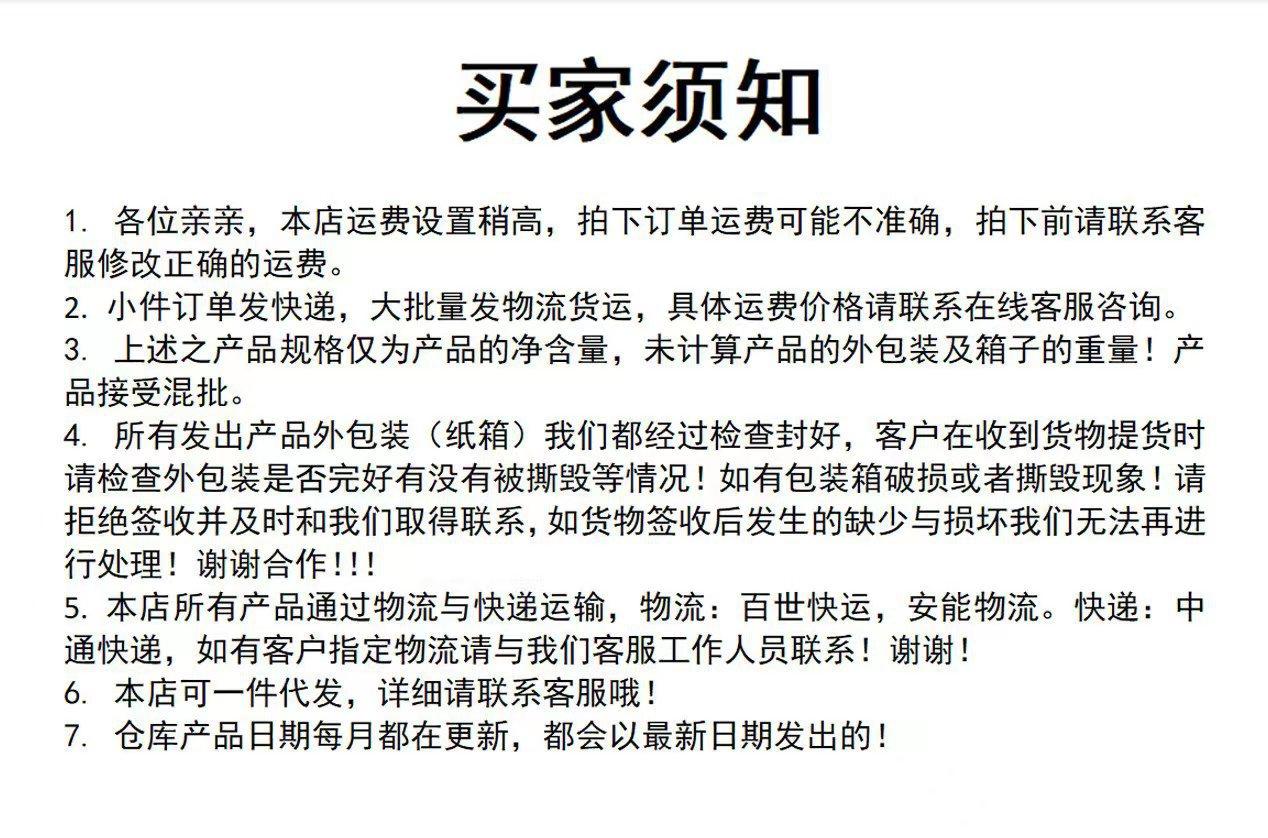 买家须知

1. 各位亲亲，本店运费设置稍高，拍下订单运费可能不准确，拍下前请联系客服修改正确的运费。
2. 小件订单发快递，大批量发物流货运，具体运费价格请联系在线客服咨询。
3. 上述之产品规格仅为产品的净含量，未计算产品的外包装及箱子的重量！产品接受混批。
4. 所有发出产品外包装（纸箱）我们都经过检查封好，客户在收到货物提货时请检查外包装是否完好有没有被撕毁等情况！如有包装箱破损或者撕毁现象！请拒绝签收并及时和我们取得联系，如货物签收后发生的缺少与损坏我们无法再进行处理！谢谢合作！!!
5. 本店所有产品通过物流与快递运输，物流：百世快运，安能物流。快递：中通快递，如有客户指定物流请与我们客服工作人员联系！谢谢！
6. 本店可一件代发，详细请联系客服哦！
7. 仓库产品日期每月都在更新，都会以最新日期发出的！